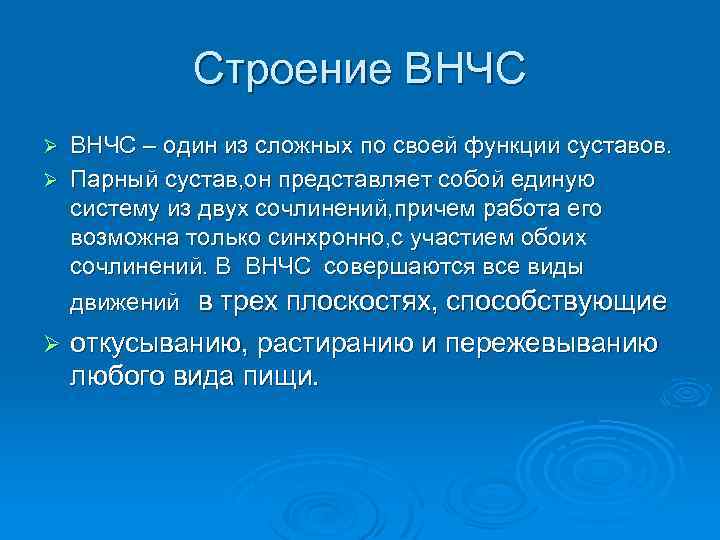 Строение ВНЧС

➢ ВНЧС – один из сложных по своей функции суставов.

➢ Парный сустав,он представляет собой единую систему из двух сочлинений,причем работа его возможна только синхронно,с участием обоих сочлинений. В ВНЧС совершаются все виды движений в трех плоскостях, способствующие

➢ откусыванию, растиранию и пережевыванию любого вида пищи.